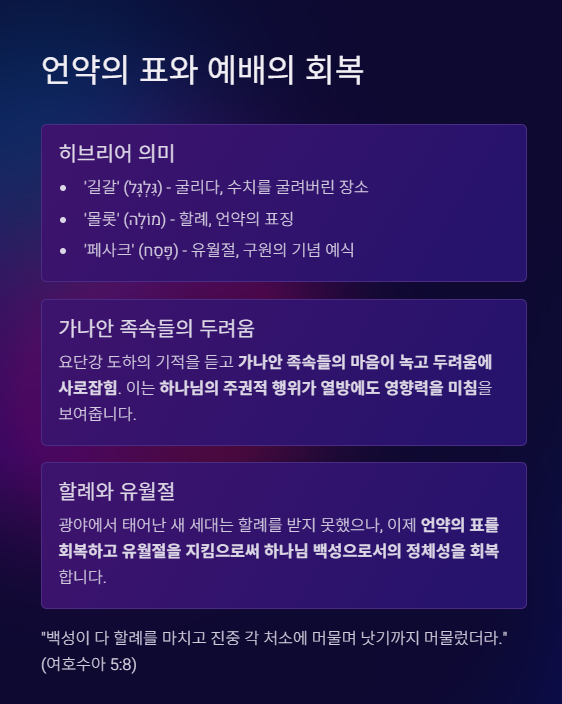 언약의 표와 예배의 회복

히브리어 의미

• '길갈' (גִּלְגָּל) - 굴리다, 수치를 굴려버린 장소
• '몰롯' (מוּלָה) - 할례, 언약의 표징
• '페사크' (פֶּסַח) - 유월절, 구원의 기념 예식

가나안 족속들의 두려움

요단강 도하의 기적을 듣고 가나안 족속들의 마음이 녹고 두려움에 사로잡힘. 이는 하나님의 주권적 행위가 열방에도 영향력을 미침을 보여줍니다.

할례와 유월절

광야에서 태어난 새 세대는 할례를 받지 못했으나, 이제 언약의 표를 회복하고 유월절을 지킴으로써 하나님 백성으로서의 정체성을 회복합니다.

"백성이 다 할례를 마치고 진중 각 처소에 머물며 낫기까지 머물렀더라." (여호수아 5:8)